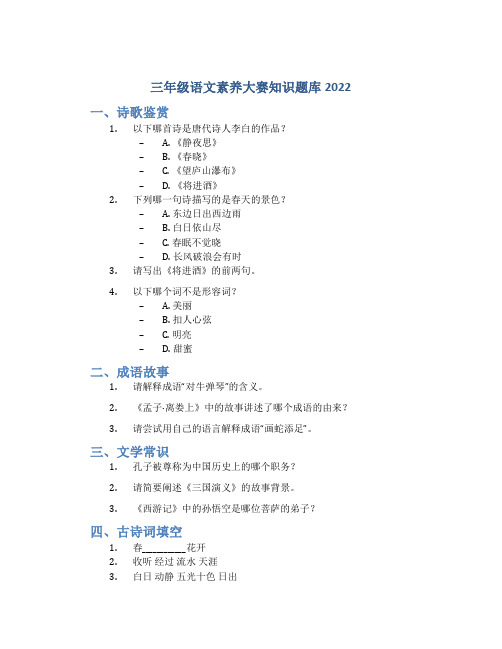 三年级语文素养大赛知识题库 2022

一、诗歌鉴赏

1. 以下哪首诗是唐代诗人李白的作品？
– A. 《静夜思》
– B. 《春晓》
– C. 《望庐山瀑布》
– D. 《将进酒》

2. 下列哪一句诗描写的是春天的景色？
– A. 东边日出西边雨
– B. 白日依山尽
– C. 春眠不觉晓
– D. 长风破浪会有时

3. 请写出《将进酒》的前两句。

4. 以下哪个词不是形容词？
– A. 美丽
– B. 扣人心弦
– C. 明亮
– D. 甜蜜

二、成语故事

1. 请解释成语“对牛弹琴”的含义。

2. 《孟子·离娄上》中的故事讲述了哪个成语的由来？

3. 请尝试用自己的语言解释成语“画蛇添足”。

三、文学常识

1. 孔子被尊称为中国历史上的哪个职务？

2. 请简要阐述《三国演义》的故事背景。

3. 《西游记》中的孙悟空是哪位菩萨的弟子？

四、古诗词填空

1. 春________花开
2. 收听 经过 流水 天涯
3. 白日 动静 五光十色 日出